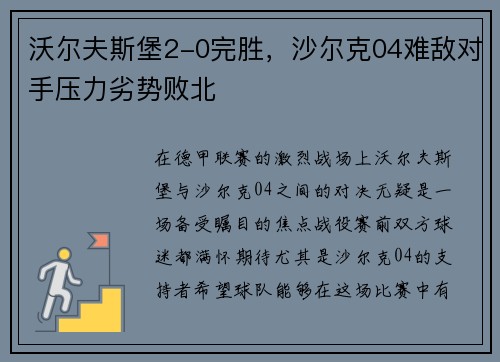 沃尔夫斯堡2-0完胜，沙尔克04难敌对手压力劣势败北

在德甲联赛的激烈战场上沃尔夫斯堡与沙尔克04之间的对决无疑是一场备受瞩目的焦点战役赛前双方球迷都满怀期待尤其是沙尔克04的支持者希望球队能够在这场比赛中有